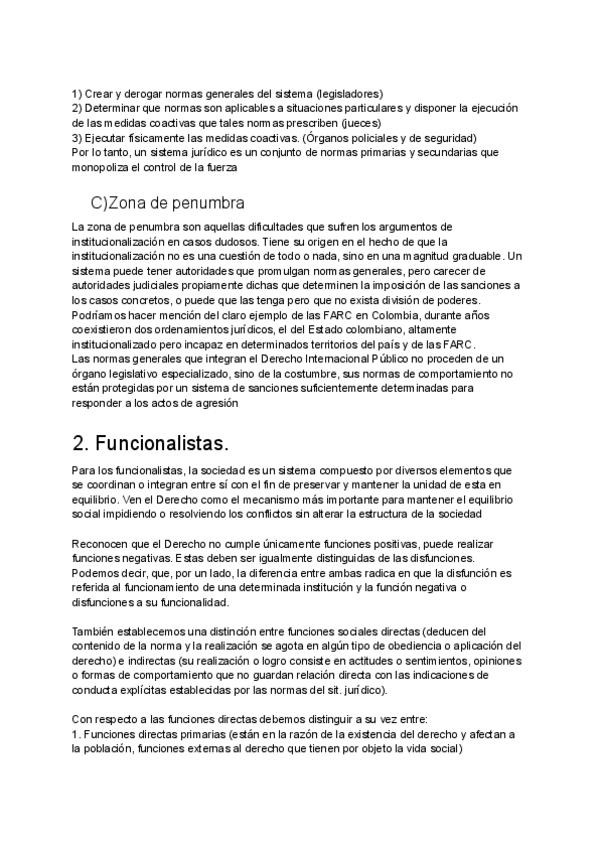 1) Crear y derogar normas generales del sistema (legisladores)
2) Determinar que normas son aplicables a situaciones particulares y disponer la ejecución de las medidas coactivas que tales normas prescriben (jueces)
3) Ejecutar físicamente las medidas coactivas. (Órganos policiales y de seguridad)
Por lo tanto, un sistema jurídico es un conjunto de normas primarias y secundarias que monopoliza el control de la fuerza

C)Zona de penumbra

La zona de penumbra son aquellas dificultades que sufren los argumentos de institucionalización en casos dudosos. Tiene su origen en el hecho de que la institucionalización no es una cuestión de todo o nada, sino en una magnitud graduable. Un sistema puede tener autoridades que promulgan normas generales, pero carecer de autoridades judiciales propiamente dichas que determinen la imposición de las sanciones a los casos concretos, o puede que las tenga pero que no exista división de poderes. Podríamos hacer mención del claro ejemplo de las FARC en Colombia, durante años coexistieron dos ordenamientos jurídicos, el del Estado colombiano, altamente institucionalizado pero incapaz en determinados territorios del país y de las FARC.
Las normas generales que integran el Derecho Internacional Público no proceden de un órgano legislativo especializado, sino de la costumbre, sus normas de comportamiento no están protegidas por un sistema de sanciones suficientemente determinadas para responder a los actos de agresión

2. Funcionalistas.

Para los funcionalistas, la sociedad es un sistema compuesto por diversos elementos que se coordinan o integran entre sí con el fin de preservar y mantener la unidad de esta en equilibrio. Ven el Derecho como el mecanismo más importante para mantener el equilibrio social impidiendo o resolviendo los conflictos sin alterar la estructura de la sociedad

Reconocen que el Derecho no cumple únicamente funciones positivas, puede realizar funciones negativas. Estas deben ser igualmente distinguidas de las disfunciones. Podemos decir, que, por un lado, la diferencia entre ambas radica en que la disfunción es referida al funcionamiento de una determinada institución y la función negativa o disfunciones a su funcionalidad.

También establecemos una distinción entre funciones sociales directas (deducen del contenido de la norma y la realización se agota en algún tipo de obediencia o aplicación del derecho) e indirectas (su realización o logro consiste en actitudes o sentimientos, opiniones o formas de comportamiento que no guardan relación directa con las indicaciones de conducta explícitas establecidas por las normas del sit. jurídico).

Con respecto a las funciones directas debemos distinguir a su vez entre:
1. Funciones directas primarias (están en la razón de la existencia del derecho y afectan a la población, funciones externas al derecho que tienen por objeto la vida social)